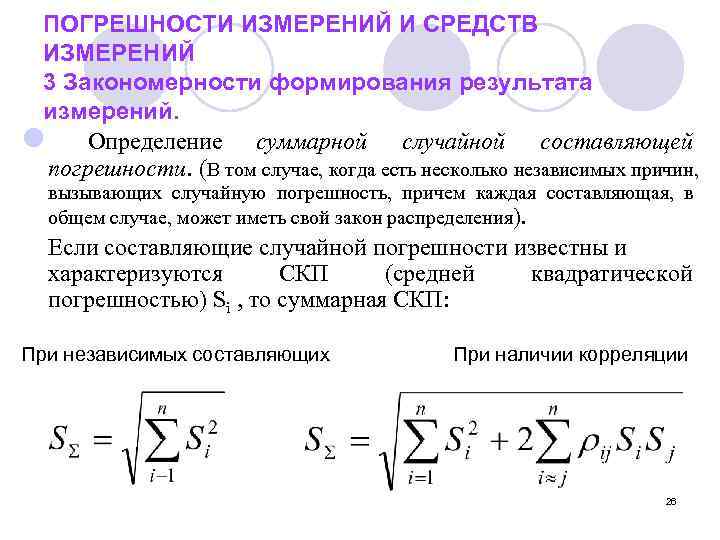 ПОГРЕШНОСТИ ИЗМЕРЕНИЙ И СРЕДСТВ ИЗМЕРЕНИЙ
3 Закономерности формирования результата измерений.

Определение суммарной случайной составляющей погрешности. (В том случае, когда есть несколько независимых причин, вызывающих случайную погрешность, причем каждая составляющая, в общем случае, может иметь свой закон распределения).

Если составляющие случайной погрешности известны и характеризуются СКП (средней квадратической погрешностью) $S_i$ , то суммарная СКП:

При независимых составляющих

$S_{\Sigma} = \sqrt{\sum_{i-1}^{n} S_i^2}$

При наличии корреляции

$S_{\Sigma} = \sqrt{\sum_{i=1}^{n} S_i^2 + 2\sum_{i \approx j}^{n} \rho_{ij} S_i S_j}$

26